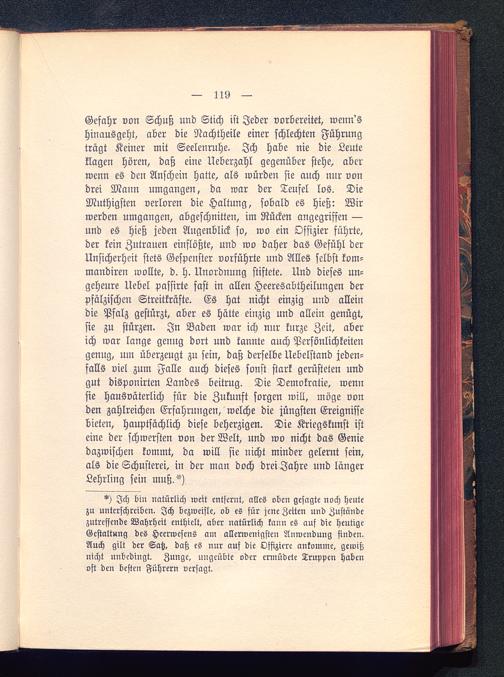 — 119 —

Gefahr von Schuß und Stich ist Jeder vorbereitet, wenn's hinausgeht, aber die Nachtheile einer schlechten Führung trägt Keiner mit Seelenruhe. Ich habe nie die Leute klagen hören, daß eine Ueberzahl gegenüber stehe, aber wenn es den Anschein hatte, als würden sie auch nur von drei Mann umgangen, da war der Teufel los. Die Muthigsten verloren die Haltung, sobald es hieß: Wir werden umgangen, abgeschnitten, im Rücken angegriffen — und es hieß jeden Augenblick so, wo ein Offizier führte, der kein Zutrauen einflößte, und wo daher das Gefühl der Unsicherheit stets Gespenster vorführte und Alles selbst kommandiren wollte, d. h. Unordnung stiftete. Und dieses ungeheure Uebel passirte fast in allen Heeresabtheilungen der pfälzischen Streitkräfte. Es hat nicht einzig und allein die Pfalz gestürzt, aber es hätte einzig und allein genügt, sie zu stürzen. In Baden war ich nur kurze Zeit, aber ich war lange genug dort und kannte auch Persönlichkeiten genug, um überzeugt zu sein, daß derselbe Uebelstand jedenfalls viel zum Falle auch dieses sonst stark gerüsteten und gut disponirten Landes beitrug. Die Demokratie, wenn sie hausväterlich für die Zukunft sorgen will, möge von den zahlreichen Erfahrungen, welche die jüngsten Ereignisse bieten, hauptsächlich diese beherzigen. Die Kriegskunst ist eine der schwersten von der Welt, und wo nicht das Genie dazwischen kommt, da will sie nicht minder gelernt sein, als die Schusterei, in der man doch drei Jahre und länger Lehrling sein muß.*)

*) Ich bin natürlich weit entfernt, alles oben gesagte noch heute zu unterschreiben. Ich bezweifle, ob es für jene Zeiten und Zustände zutreffende Wahrheit enthielt, aber natürlich kann es auf die heutige Gestaltung des Heerwesens am allerwenigsten Anwendung finden. Auch gilt der Satz, daß es nur auf die Offiziere ankomme, gewiß nicht unbedingt. Junge, ungeübte oder ermüdete Truppen haben oft den besten Führern versagt.